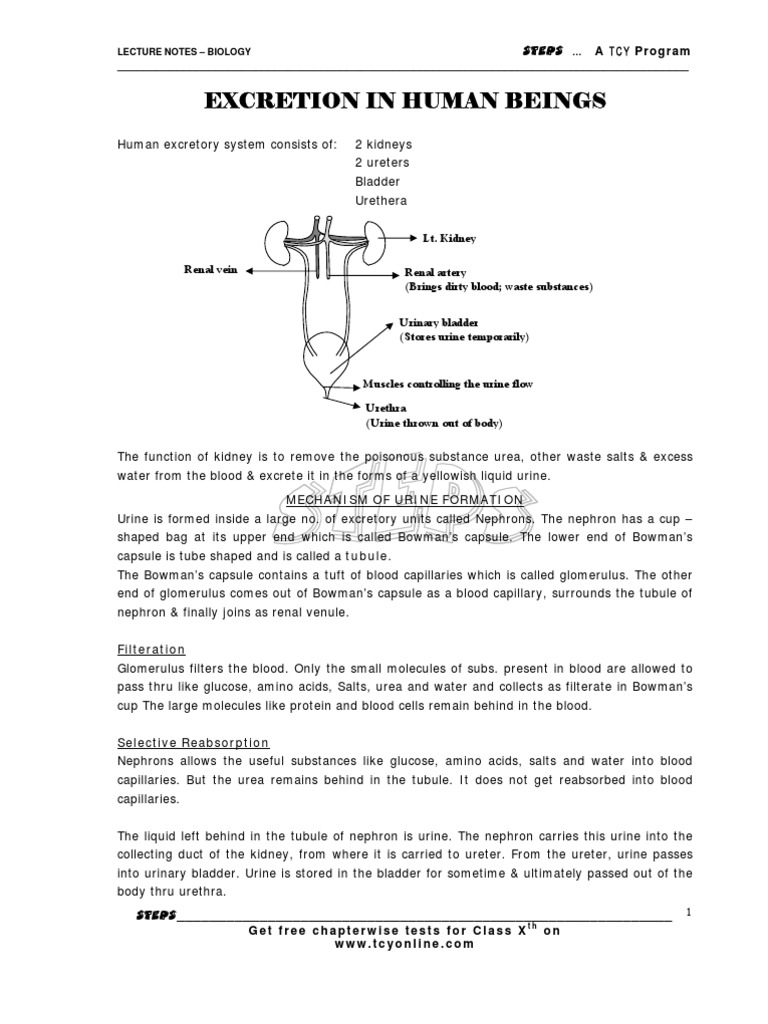 LECTURE NOTES – BIOLOGY

STEPS ... A TCY Program

EXCRETION IN HUMAN BEINGS

Human excretory system consists of: 2 kidneys
2 ureters
Bladder
Urethera

Lt. Kidney

Renal vein

Renal artery
(Brings dirty blood; waste substances)

Urinary bladder
(Stores urine temporarily)

Muscles controlling the urine flow

Urethra
(Urine thrown out of body)

The function of kidney is to remove the poisonous substance urea, other waste salts & excess water from the blood & excrete it in the forms of a yellowish liquid urine.

MECHANISM OF URINE FORMATION

Urine is formed inside a large no. of excretory units called Nephrons. The nephron has a cup – shaped bag at its upper end which is called Bowman's capsule. The lower end of Bowman's capsule is tube shaped and is called a tubule.
The Bowman's capsule contains a tuft of blood capillaries which is called glomerulus. The other end of glomerulus comes out of Bowman's capsule as a blood capillary, surrounds the tubule of nephron & finally joins as renal venule.

Filteration

Glomerulus filters the blood. Only the small molecules of subs. present in blood are allowed to pass thru like glucose, amino acids, Salts, urea and water and collects as filterate in Bowman's cup The large molecules like protein and blood cells remain behind in the blood.

Selective Reabsorption

Nephrons allows the useful substances like glucose, amino acids, salts and water into blood capillaries. But the urea remains behind in the tubule. It does not get reabsorbed into blood capillaries.

The liquid left behind in the tubule of nephron is urine. The nephron carries this urine into the collecting duct of the kidney, from where it is carried to ureter. From the ureter, urine passes into urinary bladder. Urine is stored in the bladder for sometime & ultimately passed out of the body thru urethra.

STEPS

1

Get free chapterwise tests for Class X$^{th}$ on
www.tcyonline.com